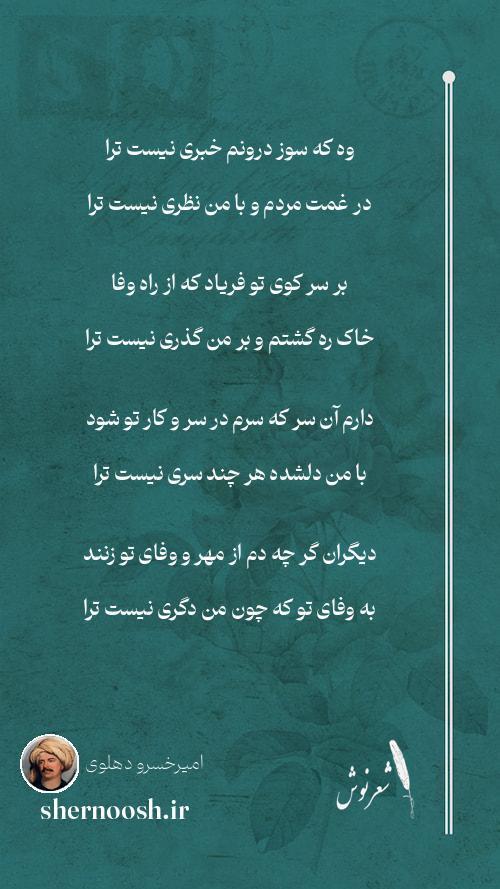 وه که سوز درونم خبری نیست ترا

در غمت مردم و با من نظری نیست ترا

بر سر کوی تو فریاد که از راه وفا

خاک ره گشتم و بر من گذری نیست ترا

دارم آن سر که سرم در سر و کار تو شود

با من دلشده هر چند سری نیست ترا

دیگران گر چه دم از مهر و وفای تو زنند

به وفای تو که چون من دگری نیست ترا

امیرخسرو دهلوی

shernoosh.ir

شعرنوش